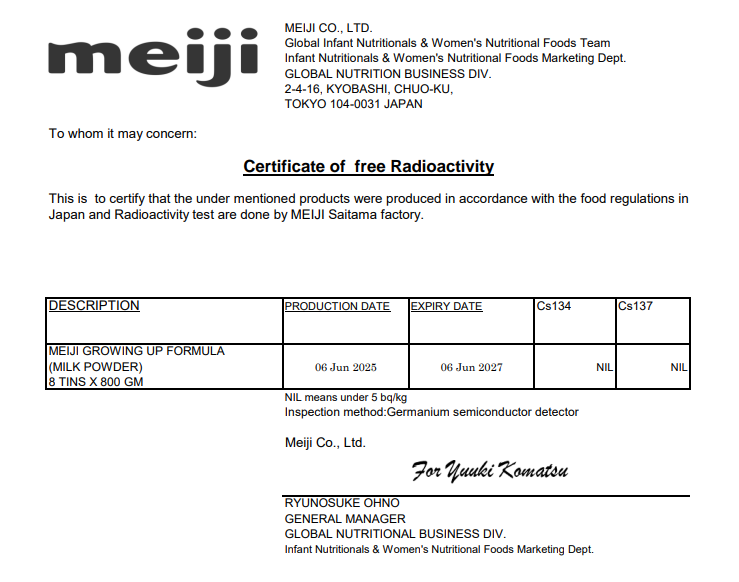 meiji

MEIJI CO., LTD.
Global Infant Nutritionals & Women's Nutritional Foods Team
Infant Nutritionals & Women's Nutritional Foods Marketing Dept.
GLOBAL NUTRITION BUSINESS DIV.
2-4-16, KYOBASHI, CHUO-KU,
TOKYO 104-0031 JAPAN

To whom it may concern:

Certificate of free Radioactivity

This is to certify that the under mentioned products were produced in accordance with the food regulations in Japan and Radioactivity test are done by MEIJI Saitama factory.

| DESCRIPTION | PRODUCTION DATE | EXPIRY DATE | Cs134 | Cs137 |
|---|---|---|---|---|
| MEIJI GROWING UP FORMULA (MILK POWDER) 8 TINS X 800 GM | 06 Jun 2025 | 06 Jun 2027 | NIL | NIL |

NIL means under 5 bq/kg
Inspection method:Germanium semiconductor detector

Meiji Co., Ltd.

For Yuuki Komatsu

RYUNOSUKE OHNO
GENERAL MANAGER
GLOBAL NUTRITIONAL BUSINESS DIV.
Infant Nutritionals & Women's Nutritional Foods Marketing Dept.